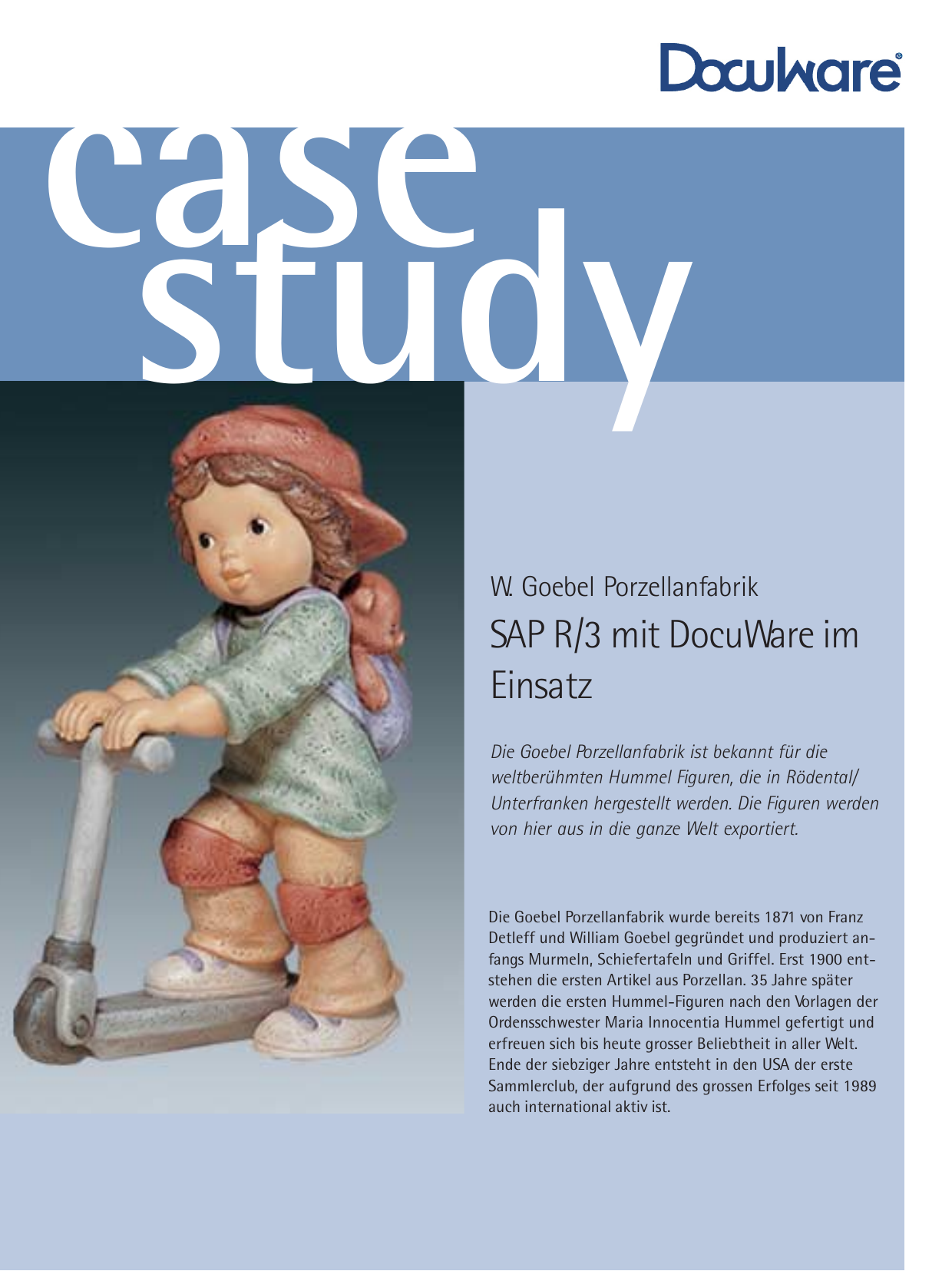 DocuWare®

case study

W. Goebel Porzellanfabrik

SAP R/3 mit DocuWare im Einsatz

Die Goebel Porzellanfabrik ist bekannt für die weltberühmten Hummel Figuren, die in Rödental/ Unterfranken hergestellt werden. Die Figuren werden von hier aus in die ganze Welt exportiert.

Die Goebel Porzellanfabrik wurde bereits 1871 von Franz Detleff und William Goebel gegründet und produziert anfangs Murmeln, Schiefertafeln und Griffel. Erst 1900 entstehen die ersten Artikel aus Porzellan. 35 Jahre später werden die ersten Hummel-Figuren nach den Vorlagen der Ordensschwester Maria Innocentia Hummel gefertigt und erfreuen sich bis heute grosser Beliebtheit in aller Welt. Ende der siebziger Jahre entsteht in den USA der erste Sammlerclub, der aufgrund des grossen Erfolges seit 1989 auch international aktiv ist.